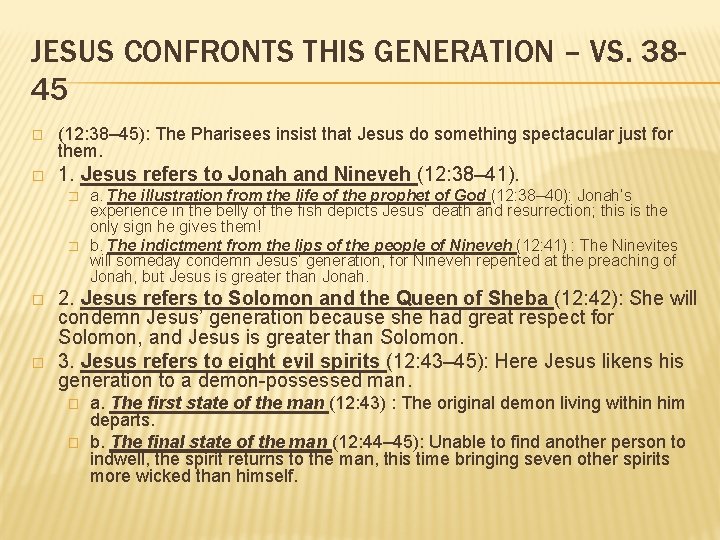 JESUS CONFRONTS THIS GENERATION – VS. 38-45

☐ (12:38–45): The Pharisees insist that Jesus do something spectacular just for them.

☐ 1. Jesus refers to Jonah and Nineveh (12:38–41).

☐ a. The illustration from the life of the prophet of God (12:38–40): Jonah's experience in the belly of the fish depicts Jesus' death and resurrection; this is the only sign he gives them!

☐ b. The indictment from the lips of the people of Nineveh (12:41) : The Ninevites will someday condemn Jesus' generation, for Nineveh repented at the preaching of Jonah, but Jesus is greater than Jonah.

☐ 2. Jesus refers to Solomon and the Queen of Sheba (12:42): She will condemn Jesus' generation because she had great respect for Solomon, and Jesus is greater than Solomon.

☐ 3. Jesus refers to eight evil spirits (12:43–45): Here Jesus likens his generation to a demon-possessed man.

☐ a. The first state of the man (12:43) : The original demon living within him departs.

☐ b. The final state of the man (12:44–45): Unable to find another person to indwell, the spirit returns to the man, this time bringing seven other spirits more wicked than himself.